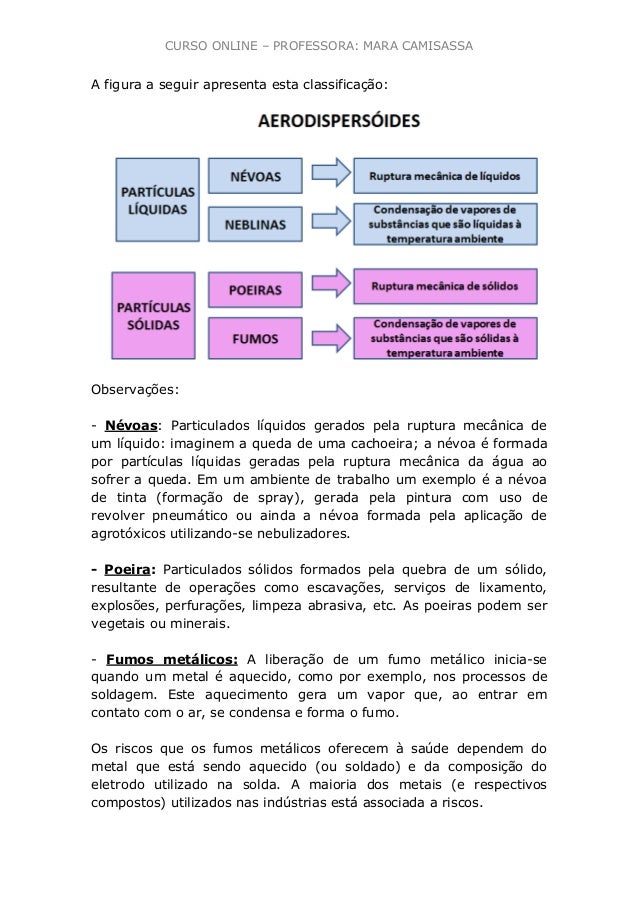 CURSO ONLINE – PROFESSORA: MARA CAMISASSA

A figura a seguir apresenta esta classificação:

AERODISPERSÓIDES

PARTÍCULAS LÍQUIDAS

NÉVOAS

Ruptura mecânica de líquidos

NEBLINAS

Condensação de vapores de substâncias que são líquidas à temperatura ambiente

PARTÍCULAS SÓLIDAS

POEIRAS

Ruptura mecânica de sólidos

FUMOS

Condensação de vapores de substâncias que são sólidas à temperatura ambiente

Observações:

- Névoas: Particulados líquidos gerados pela ruptura mecânica de um líquido: imaginem a queda de uma cachoeira; a névoa é formada por partículas líquidas geradas pela ruptura mecânica da água ao sofrer a queda. Em um ambiente de trabalho um exemplo é a névoa de tinta (formação de spray), gerada pela pintura com uso de revolver pneumático ou ainda a névoa formada pela aplicação de agrotóxicos utilizando-se nebulizadores.

- Poeira: Particulados sólidos formados pela quebra de um sólido, resultante de operações como escavações, serviços de lixamento, explosões, perfurações, limpeza abrasiva, etc. As poeiras podem ser vegetais ou minerais.

- Fumos metálicos: A liberação de um fumo metálico inicia-se quando um metal é aquecido, como por exemplo, nos processos de soldagem. Este aquecimento gera um vapor que, ao entrar em contato com o ar, se condensa e forma o fumo.

Os riscos que os fumos metálicos oferecem à saúde dependem do metal que está sendo aquecido (ou soldado) e da composição do eletrodo utilizado na solda. A maioria dos metais (e respectivos compostos) utilizados nas indústrias está associada a riscos.